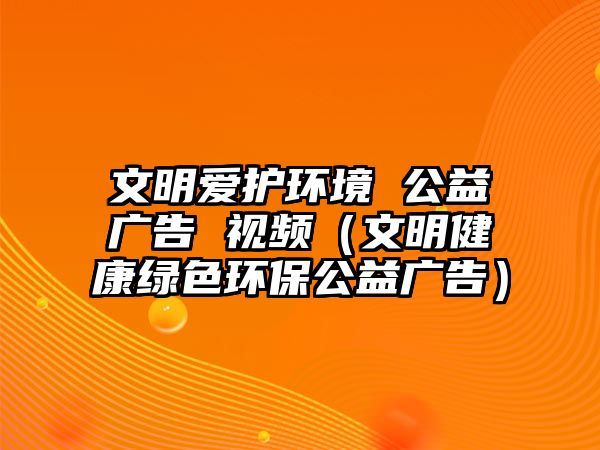 文明爱护环境 公益广告 视频（文明健康绿色环保公益广告）